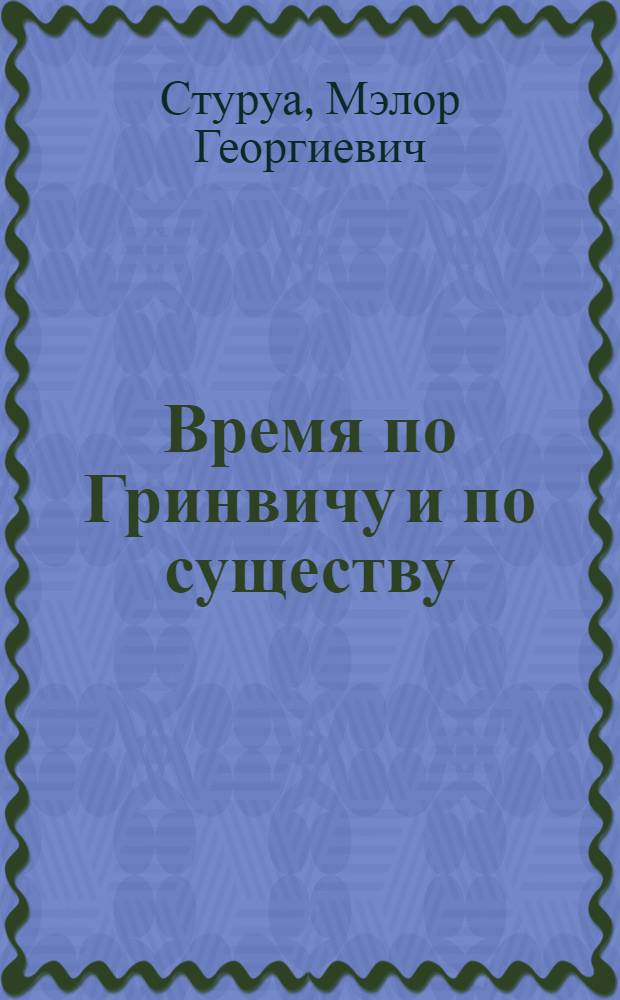 Стуруа, Мэлор Георгиевич

Время по Гринвичу и по существу